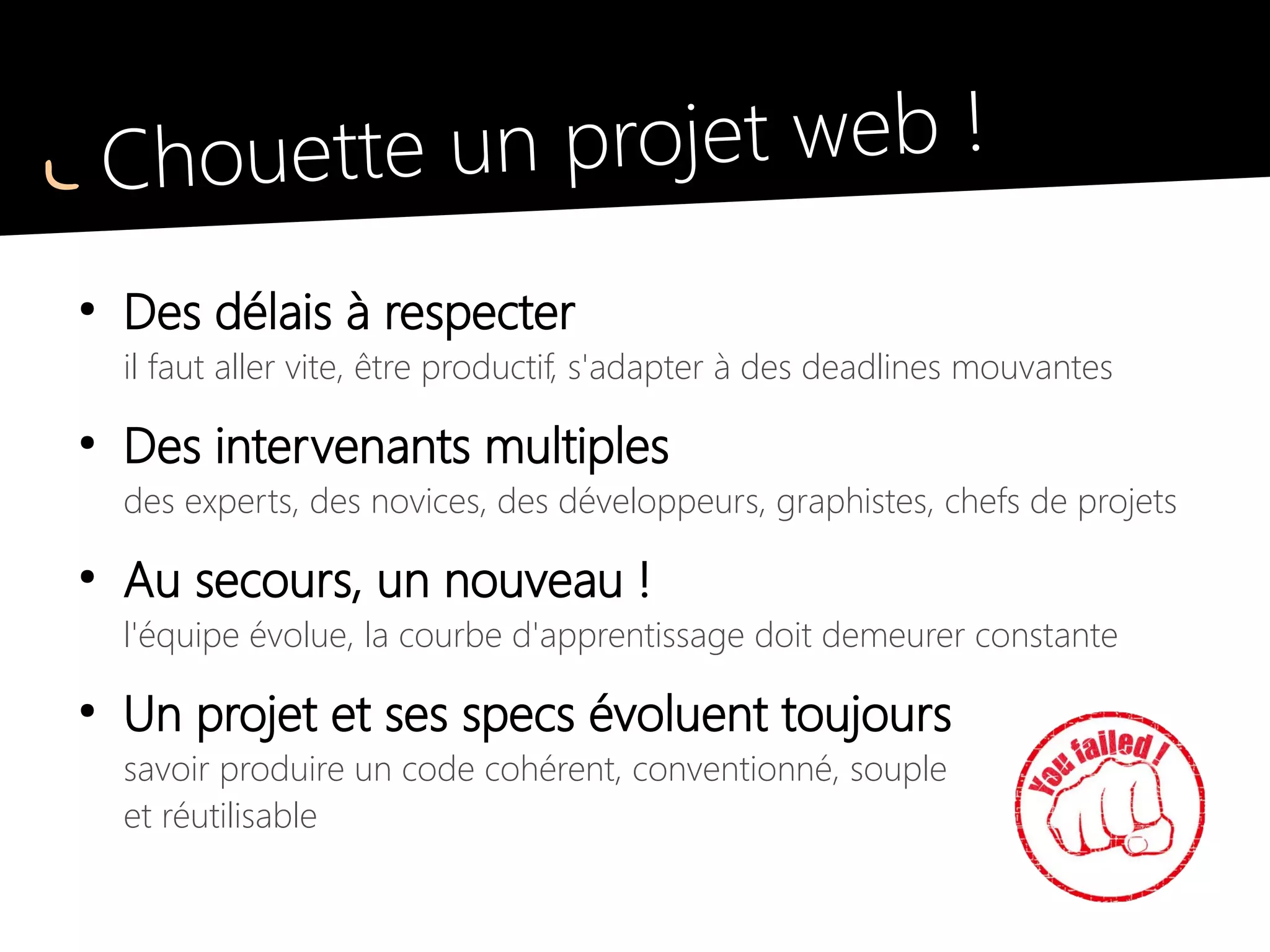 Chouette un projet web !

• Des délais à respecter
il faut aller vite, être productif, s'adapter à des deadlines mouvantes

• Des intervenants multiples
des experts, des novices, des développeurs, graphistes, chefs de projets

• Au secours, un nouveau !
l'équipe évolue, la courbe d'apprentissage doit demeurer constante

• Un projet et ses specs évoluent toujours
savoir produire un code cohérent, conventionné, souple et réutilisable

You failed !